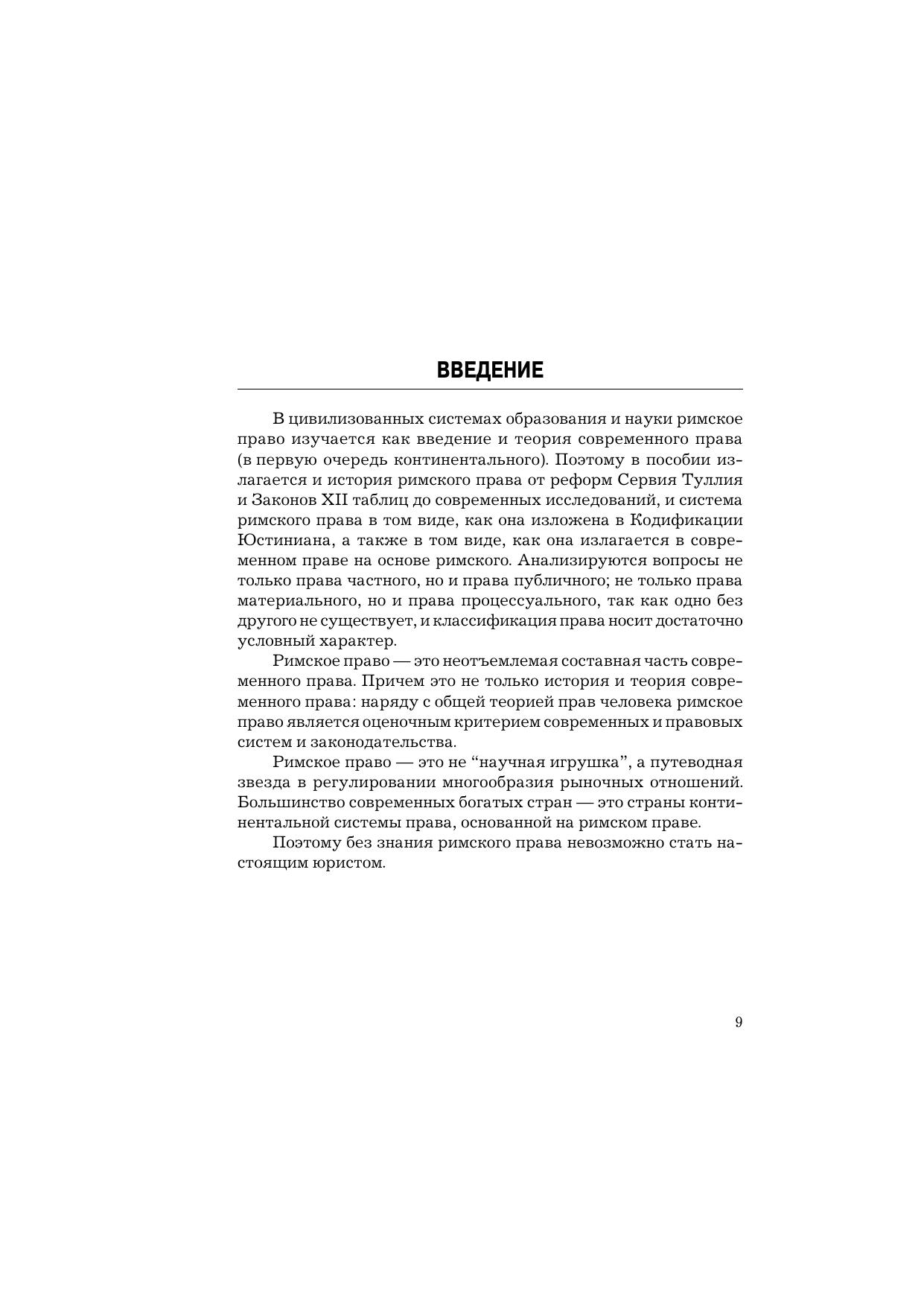 ВВЕДЕНИЕ

В цивилизованных системах образования и науки римское право изучается как введение и теория современного права (в первую очередь континентального). Поэтому в пособии излагается и история римского права от реформ Сервия Туллия и Законов XII таблиц до современных исследований, и система римского права в том виде, как она изложена в Кодификации Юстиниана, а также в том виде, как она излагается в современном праве на основе римского. Анализируются вопросы не только права частного, но и права публичного; не только права материального, но и права процессуального, так как одно без другого не существует, и классификация права носит достаточно условный характер.

Римское право — это неотъемлемая составная часть современного права. Причем это не только история и теория современного права: наряду с общей теорией прав человека римское право является оценочным критерием современных и правовых систем и законодательства.

Римское право — это не “научная игрушка”, а путеводная звезда в регулировании многообразия рыночных отношений. Большинство современных богатых стран — это страны континентальной системы права, основанной на римском праве.

Поэтому без знания римского права невозможно стать настоящим юристом.

9